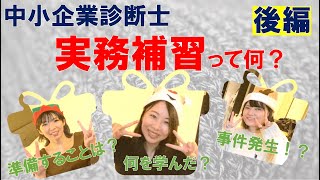 中小企業診断士

後編

実務補習って何？

準備することは？

何を学んだ？

事件発生！？